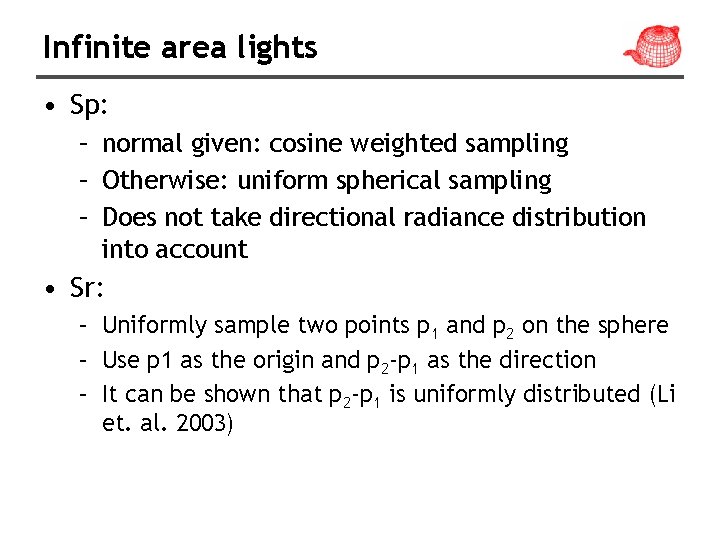 Infinite area lights

• Sp:
- normal given: cosine weighted sampling
- Otherwise: uniform spherical sampling
- Does not take directional radiance distribution into account

• Sr:
- Uniformly sample two points $p_1$ and $p_2$ on the sphere
- Use p1 as the origin and $p_2$-$p_1$ as the direction
- It can be shown that $p_2$-$p_1$ is uniformly distributed (Li et. al. 2003)